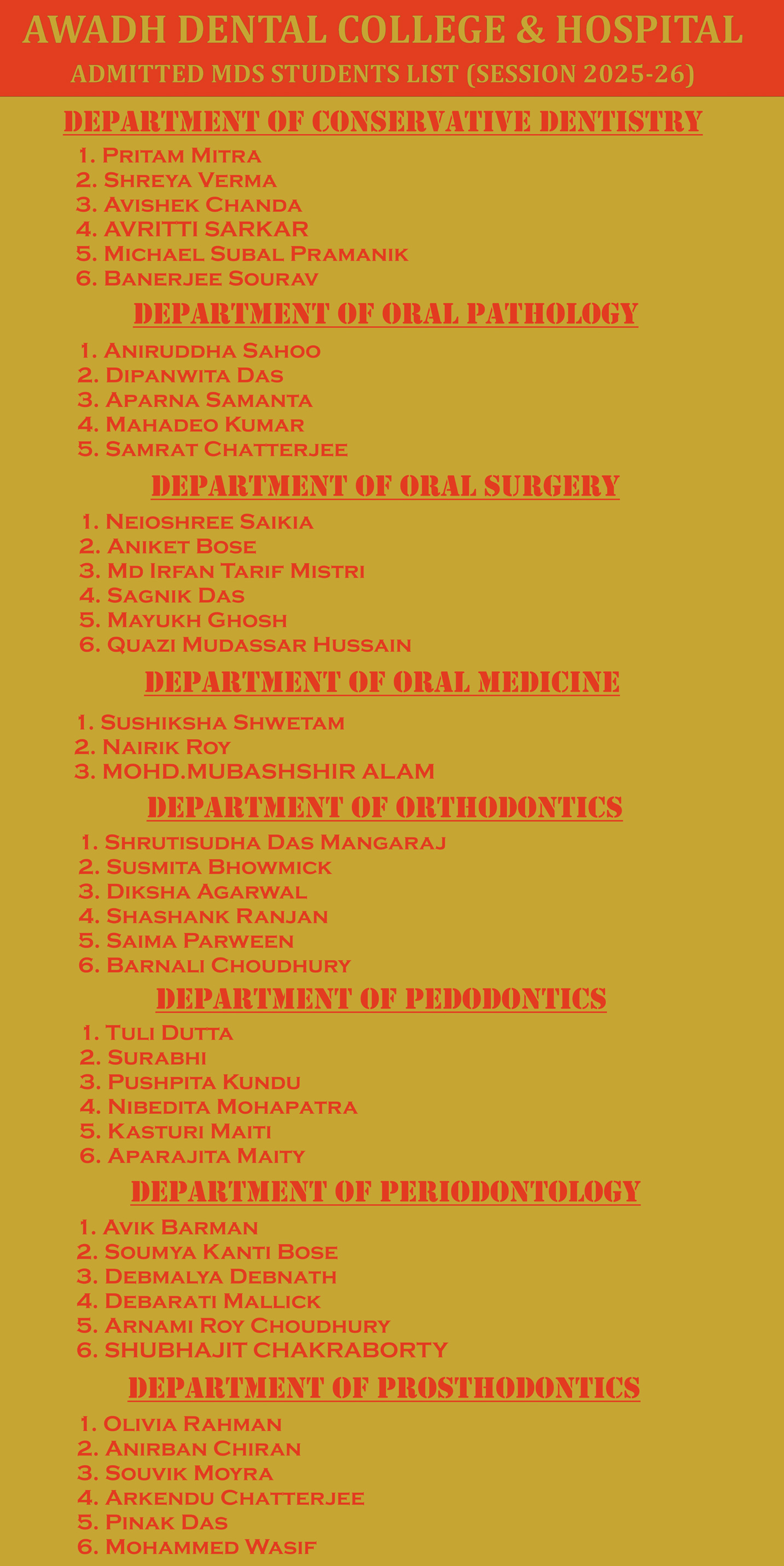 AWADH DENTAL COLLEGE & HOSPITAL
ADMITTED MDS STUDENTS LIST (SESSION 2025-26)

DEPARTMENT OF CONSERVATIVE DENTISTRY

1. Pritam Mitra
2. Shreya Verma
3. Avishek Chanda
4. AVRITTI SARKAR
5. Michael Subal Pramanik
6. Banerjee Sourav

DEPARTMENT OF ORAL PATHOLOGY

1. Aniruddha Sahoo
2. Dipanwita Das
3. Aparna Samanta
4. Mahadeo Kumar
5. Samrat Chatterjee

DEPARTMENT OF ORAL SURGERY

1. Neioshree Saikia
2. Aniket Bose
3. Md Irfan Tarif Mistri
4. Sagnik Das
5. Mayukh Ghosh
6. Quazi Mudassar Hussain

DEPARTMENT OF ORAL MEDICINE

1. Sushiksha Shwetam
2. Nairik Roy
3. MOHD.MUBASHSHIR ALAM

DEPARTMENT OF ORTHODONTICS

1. Shrutisudha Das Mangaraj
2. Susmita Bhowmick
3. Diksha Agarwal
4. Shashank Ranjan
5. Saima Parween
6. Barnali Choudhury

DEPARTMENT OF PEDODONTICS

1. Tuli Dutta
2. Surabhi
3. Pushpita Kundu
4. Nibedita Mohapatra
5. Kasturi Maiti
6. Aparajita Maity

DEPARTMENT OF PERIODONTOLOGY

1. Avik Barman
2. Soumya Kanti Bose
3. Debmalya Debnath
4. Debarati Mallick
5. Arnami Roy Choudhury
6. SHUBHAJIT CHAKRABORTY

DEPARTMENT OF PROSTHODONTICS

1. Olivia Rahman
2. Anirban Chiran
3. Souvik Moyra
4. Arkendu Chatterjee
5. Pinak Das
6. Mohammed Wasif